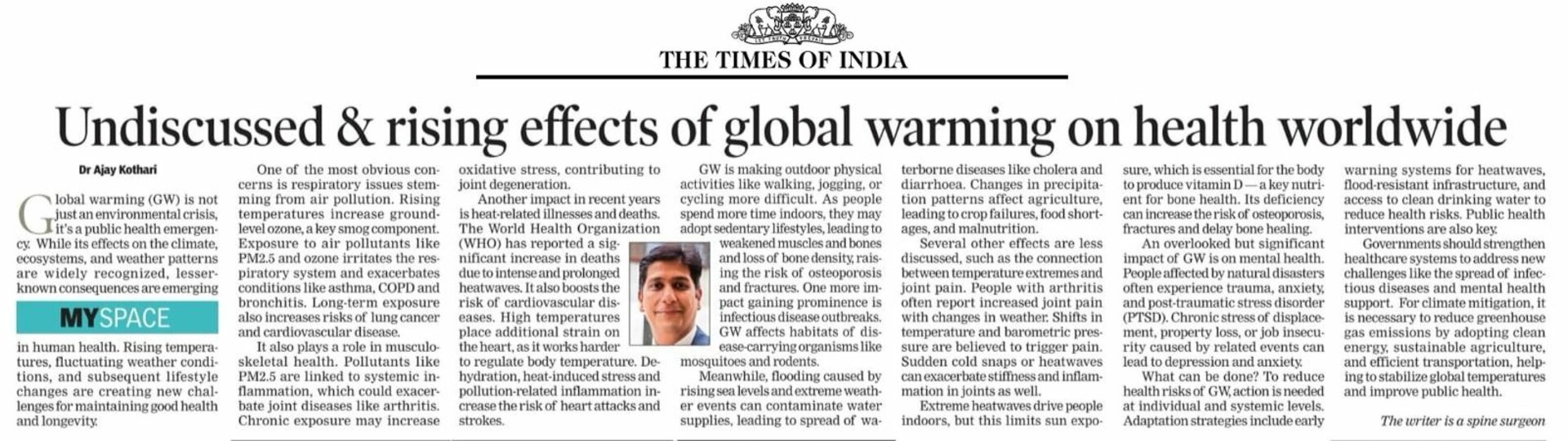 THE TIMES OF INDIA

Undiscussed & rising effects of global warming on health worldwide

Dr Ajay Kothari

Global warming (GW) is not just an environmental crisis, it's a public health emergency. While its effects on the climate, ecosystems, and weather patterns are widely recognized, lesser-known consequences are emerging

MYSPACE

in human health. Rising temperatures, fluctuating weather conditions, and subsequent lifestyle changes are creating new challenges for maintaining good health and longevity.

One of the most obvious concerns is respiratory issues stemming from air pollution. Rising temperatures increase ground-level ozone, a key smog component. Exposure to air pollutants like PM2.5 and ozone irritates the respiratory system and exacerbates conditions like asthma, COPD and bronchitis. Long-term exposure also increases risks of lung cancer and cardiovascular disease.

It also plays a role in musculoskeletal health. Pollutants like PM2.5 are linked to systemic inflammation, which could exacerbate joint diseases like arthritis. Chronic exposure may increase oxidative stress, contributing to joint degeneration.

Another impact in recent years is heat-related illnesses and deaths. The World Health Organization (WHO) has reported a significant increase in deaths due to intense and prolonged heatwaves. It also boosts the risk of cardiovascular diseases. High temperatures place additional strain on the heart, as it works harder to regulate body temperature. Dehydration, heat-induced stress and pollution-related inflammation increase the risk of heart attacks and strokes.

GW is making outdoor physical activities like walking, jogging, or cycling more difficult. As people spend more time indoors, they may adopt sedentary lifestyles, leading to weakened muscles and bones and loss of bone density, raising the risk of osteoporosis and fractures. One more impact gaining prominence is infectious disease outbreaks. GW affects habitats of disease-carrying organisms like mosquitoes and rodents.

Meanwhile, flooding caused by rising sea levels and extreme weather events can contaminate water supplies, leading to spread of waterborne diseases like cholera and diarrhoea. Changes in precipitation patterns affect agriculture, leading to crop failures, food shortages, and malnutrition.

Several other effects are less discussed, such as the connection between temperature extremes and joint pain. People with arthritis often report increased joint pain with changes in weather. Shifts in temperature and barometric pressure are believed to trigger pain. Sudden cold snaps or heatwaves can exacerbate stiffness and inflammation in joints as well.

Extreme heatwaves drive people indoors, but this limits sun exposure, which is essential for the body to produce vitamin D — a key nutrient for bone health. Its deficiency can increase the risk of osteoporosis, fractures and delay bone healing.

An overlooked but significant impact of GW is on mental health. People affected by natural disasters often experience trauma, anxiety, and post-traumatic stress disorder (PTSD). Chronic stress of displacement, property loss, or job insecurity caused by related events can lead to depression and anxiety.

What can be done? To reduce health risks of GW, action is needed at individual and systemic levels. Adaptation strategies include early warning systems for heatwaves, flood-resistant infrastructure, and access to clean drinking water to reduce health risks. Public health interventions are also key.

Governments should strengthen healthcare systems to address new challenges like the spread of infectious diseases and mental health support. For climate mitigation, it is necessary to reduce greenhouse gas emissions by adopting clean energy, sustainable agriculture, and efficient transportation, helping to stabilize global temperatures and improve public health.

The writer is a spine surgeon